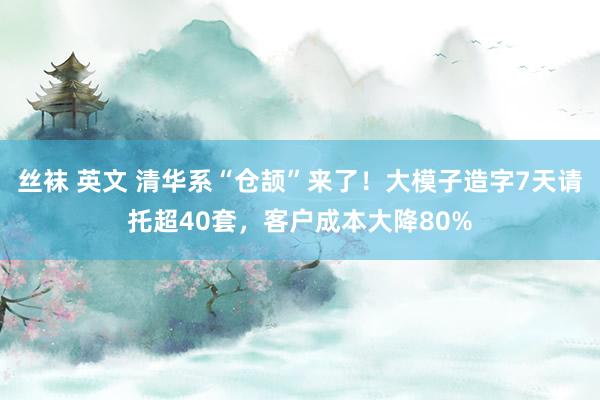 丝袜 英文 清华系“仓颉”来了！大模子造字7天请托超40套，客户成本大降80%